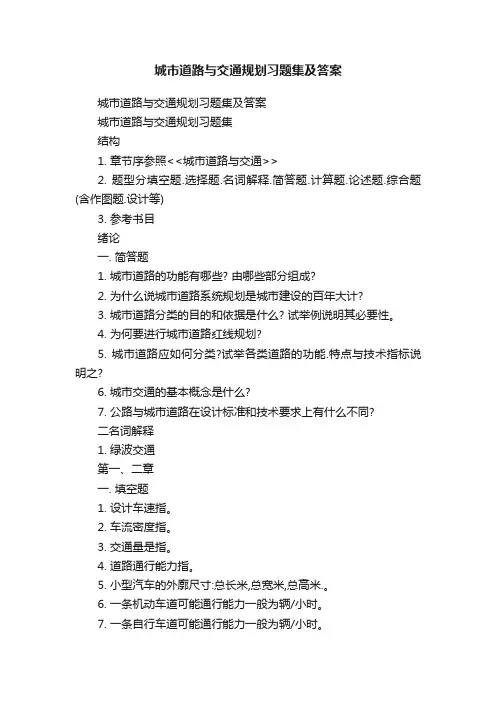 城市道路与交通规划习题集及答案

城市道路与交通规划习题集及答案

城市道路与交通规划习题集

结构

1. 章节序参照<<城市道路与交通>>

2. 题型分填空题.选择题.名词解释.简答题.计算题.论述题.综合题(含作图题.设计等)

3. 参考书目

绪论

一. 简答题

1. 城市道路的功能有哪些? 由哪些部分组成?

2. 为什么说城市道路系统规划是城市建设的百年大计?

3. 城市道路分类的目的和依据是什么? 试举例说明其必要性。

4. 为何要进行城市道路红线规划?

5. 城市道路应如何分类?试举各类道路的功能.特点与技术指标说明之?

6. 城市交通的基本概念是什么?

7. 公路与城市道路在设计标准和技术要求上有什么不同?

二名词解释

1. 绿波交通

第一、二章

一. 填空题

1. 设计车速指。

2. 车流密度指。

3. 交通量是指。

4. 道路通行能力指。

5. 小型汽车的外廓尺寸:总长米,总宽米,总高米.。

6. 一条机动车道可能通行能力一般为辆/小时。

7. 一条自行车道可能通行能力一般为辆/小时。